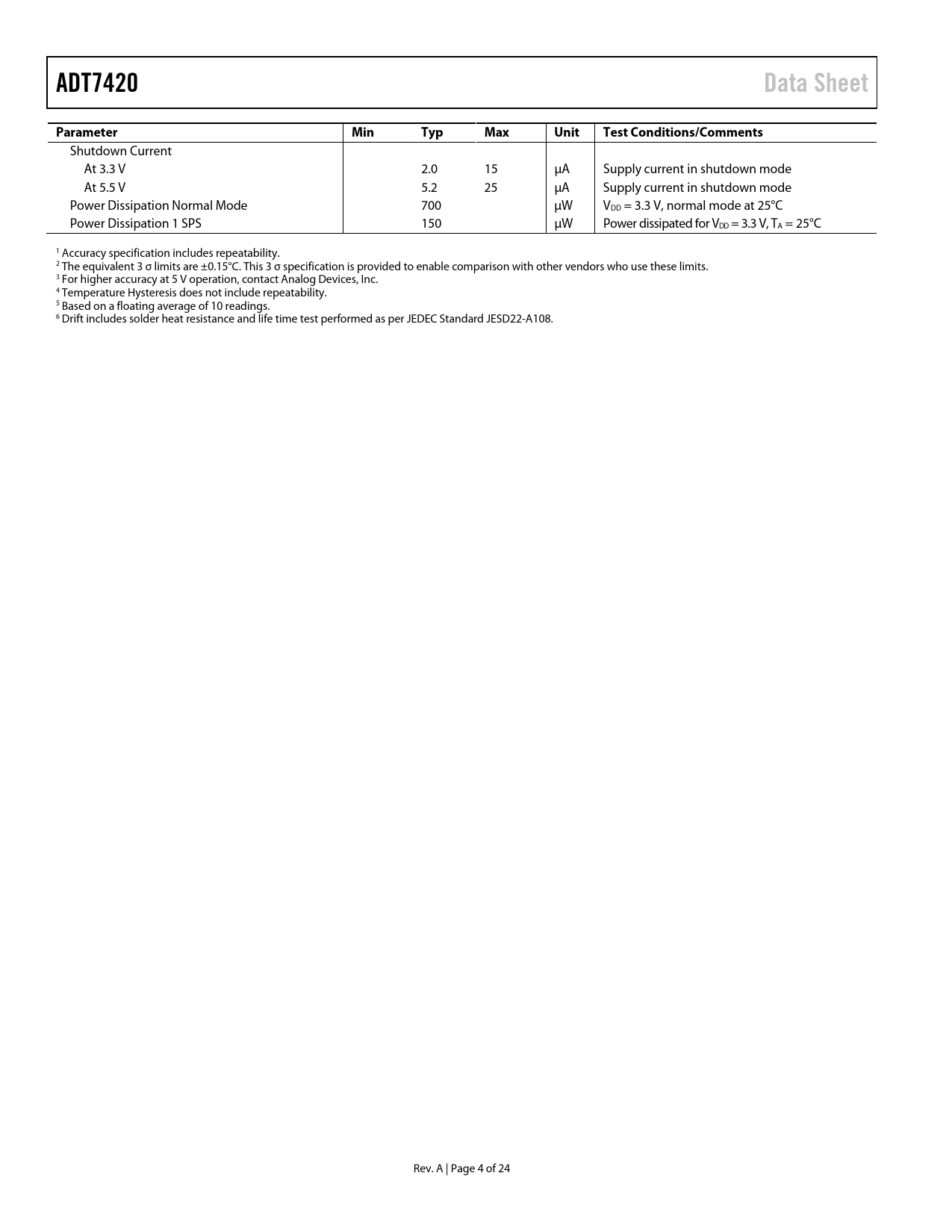 ADT7420

Data Sheet

| Parameter | Min | Typ | Max | Unit | Test Conditions/Comments |
|---|---|---|---|---|---|
| Shutdown Current | | | | | |
| At 3.3 V | | 2.0 | 15 | μA | Supply current in shutdown mode |
| At 5.5 V | | 5.2 | 25 | μA | Supply current in shutdown mode |
| Power Dissipation Normal Mode | | 700 | | μW | $V_{DD}$ = 3.3 V, normal mode at 25°C |
| Power Dissipation 1 SPS | | 150 | | μW | Power dissipated for $V_{DD}$ = 3.3 V, $T_A$ = 25°C |

$^1$ Accuracy specification includes repeatability.
$^2$ The equivalent 3 σ limits are ±0.15°C. This 3 σ specification is provided to enable comparison with other vendors who use these limits.
$^3$ For higher accuracy at 5 V operation, contact Analog Devices, Inc.
$^4$ Temperature Hysteresis does not include repeatability.
$^5$ Based on a floating average of 10 readings.
$^6$ Drift includes solder heat resistance and life time test performed as per JEDEC Standard JESD22-A108.

Rev. A | Page 4 of 24